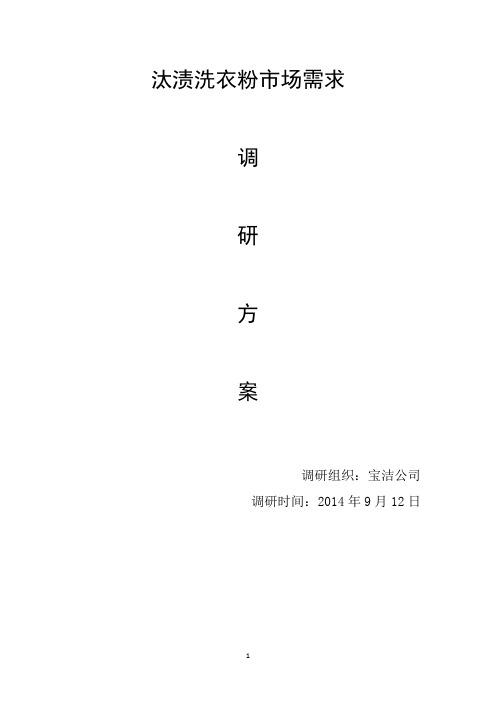 汰渍洗衣粉市场需求

调

研

方

案

调研组织：宝洁公司

调研时间：2014 年 9 月 12 日

1